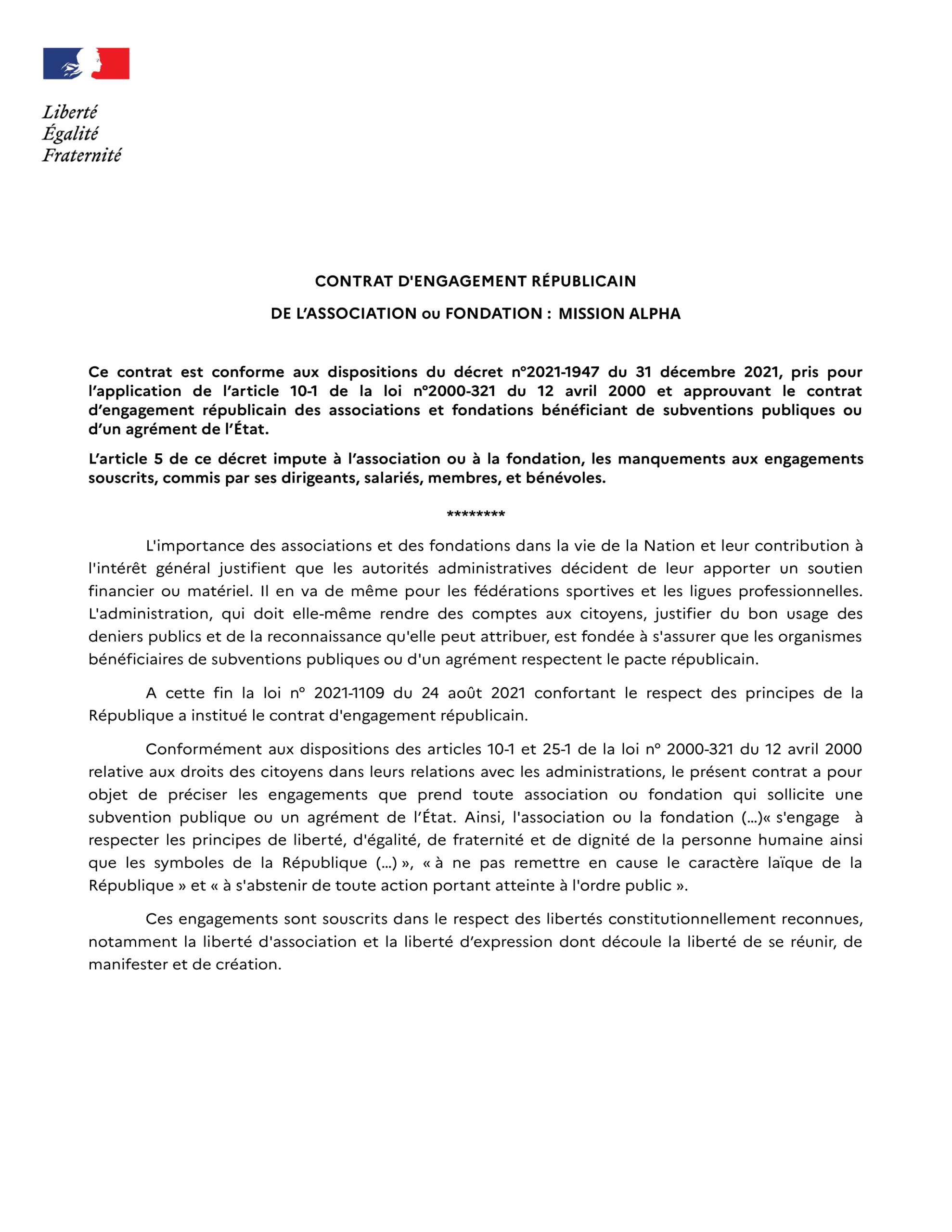 Liberté
Égalité
Fraternité

CONTRAT D'ENGAGEMENT RÉPUBLICAIN

DE L'ASSOCIATION ou FONDATION : MISSION ALPHA

Ce contrat est conforme aux dispositions du décret n°2021-1947 du 31 décembre 2021, pris pour l'application de l'article 10-1 de la loi n°2000-321 du 12 avril 2000 et approuvant le contrat d'engagement républicain des associations et fondations bénéficiant de subventions publiques ou d'un agrément de l'État.

L'article 5 de ce décret impute à l'association ou à la fondation, les manquements aux engagements souscrits, commis par ses dirigeants, salariés, membres, et bénévoles.

********

L'importance des associations et des fondations dans la vie de la Nation et leur contribution à l'intérêt général justifient que les autorités administratives décident de leur apporter un soutien financier ou matériel. Il en va de même pour les fédérations sportives et les ligues professionnelles. L'administration, qui doit elle-même rendre des comptes aux citoyens, justifier du bon usage des deniers publics et de la reconnaissance qu'elle peut attribuer, est fondée à s'assurer que les organismes bénéficiaires de subventions publiques ou d'un agrément respectent le pacte républicain.

A cette fin la loi n° 2021-1109 du 24 août 2021 confortant le respect des principes de la République a institué le contrat d'engagement républicain.

Conformément aux dispositions des articles 10-1 et 25-1 de la loi n° 2000-321 du 12 avril 2000 relative aux droits des citoyens dans leurs relations avec les administrations, le présent contrat a pour objet de préciser les engagements que prend toute association ou fondation qui sollicite une subvention publique ou un agrément de l'État. Ainsi, l'association ou la fondation (...)« s'engage à respecter les principes de liberté, d'égalité, de fraternité et de dignité de la personne humaine ainsi que les symboles de la République (...) », « à ne pas remettre en cause le caractère laïque de la République » et « à s'abstenir de toute action portant atteinte à l'ordre public ».

Ces engagements sont souscrits dans le respect des libertés constitutionnellement reconnues, notamment la liberté d'association et la liberté d'expression dont découle la liberté de se réunir, de manifester et de création.